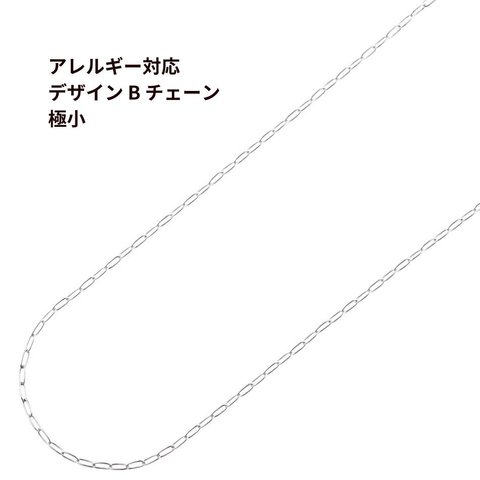 アレルギー対応
デザイン B チェーン
極小